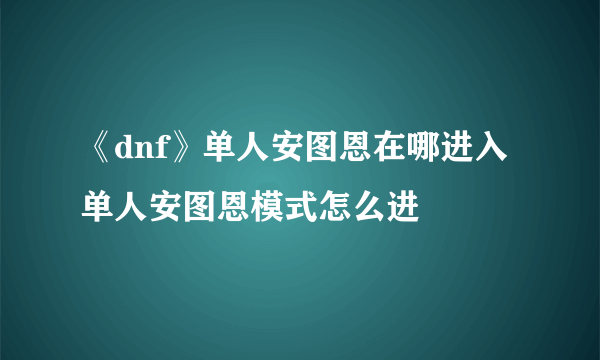 《dnf》单人安图恩在哪进入
单人安图恩模式怎么进